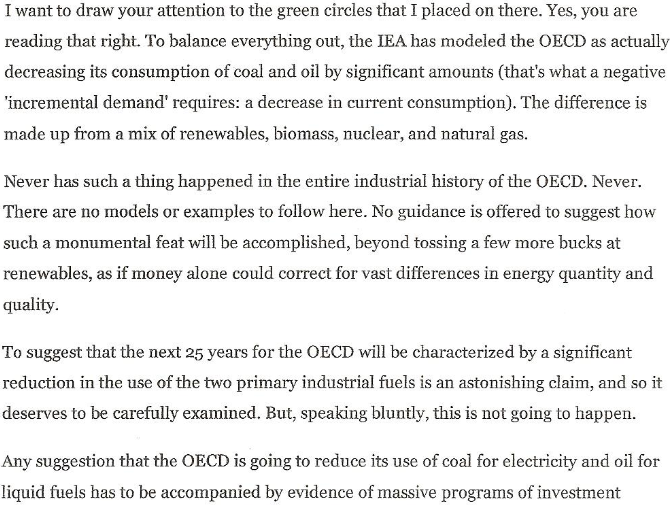 I want to draw your attention to the green circles that I placed on there. Yes, you are reading that right. To balance everything out, the IEA has modeled the OECD as actually decreasing its consumption of coal and oil by significant amounts (that's what a negative 'incremental demand' requires: a decrease in current consumption). The difference is made up from a mix of renewables, biomass, nuclear, and natural gas.

Never has such a thing happened in the entire industrial history of the OECD. Never. There are no models or examples to follow here. No guidance is offered to suggest how such a monumental feat will be accomplished, beyond tossing a few more bucks at renewables, as if money alone could correct for vast differences in energy quantity and quality.

To suggest that the next 25 years for the OECD will be characterized by a significant reduction in the use of the two primary industrial fuels is an astonishing claim, and so it deserves to be carefully examined. But, speaking bluntly, this is not going to happen.

Any suggestion that the OECD is going to reduce its use of coal for electricity and oil for liquid fuels has to be accompanied by evidence of massive programs of investment